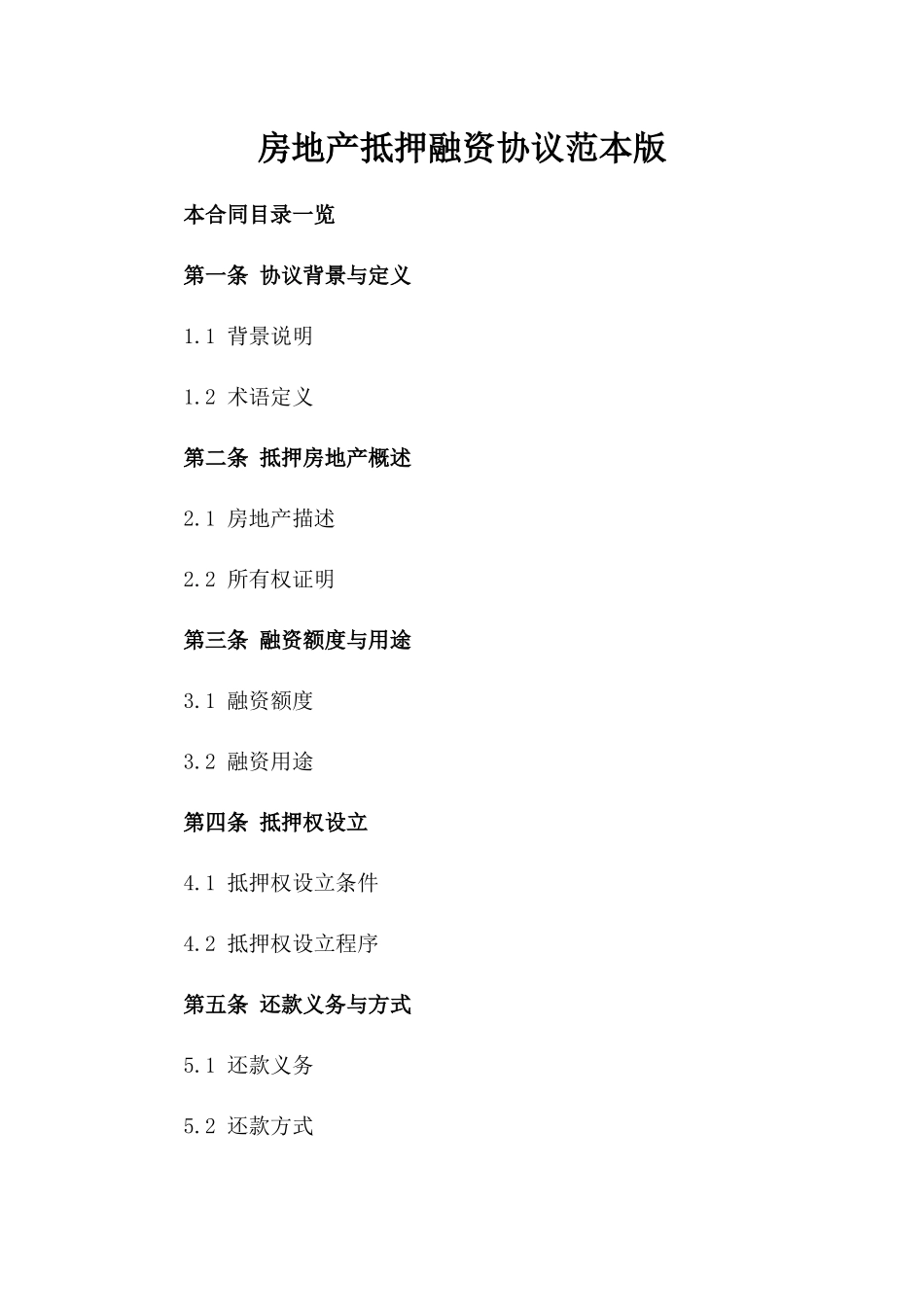 房地产抵押融资协议范本版

本合同目录一览

第一条 协议背景与定义

1.1 背景说明

1.2 术语定义

第二条 抵押房地产概述

2.1 房地产描述

2.2 所有权证明

第三条 融资额度与用途

3.1 融资额度

3.2 融资用途

第四条 抵押权设立

4.1 抵押权设立条件

4.2 抵押权设立程序

第五条 还款义务与方式

5.1 还款义务

5.2 还款方式